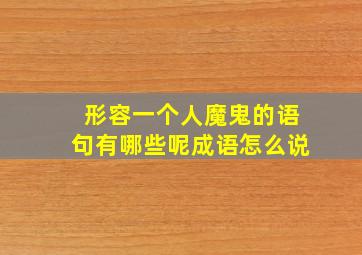 形容一个人魔鬼的语句有哪些呢成语怎么说